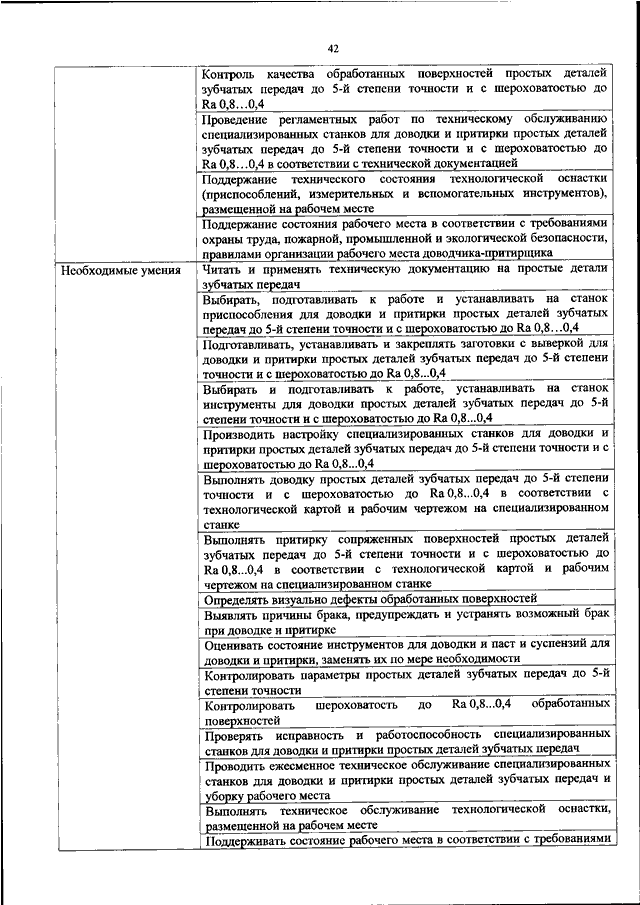 42

| | |
|---|---|
| | Контроль качества обработанных поверхностей простых деталей зубчатых передач до 5-й степени точности и с шероховатостью до Ra 0,8…0,4 |
| | Проведение регламентных работ по техническому обслуживанию специализированных станков для доводки и притирки простых деталей зубчатых передач до 5-й степени точности и с шероховатостью до Ra 0,8…0,4 в соответствии с технической документацией |
| | Поддержание технического состояния технологической оснастки (приспособлений, измерительных и вспомогательных инструментов), размещенной на рабочем месте |
| | Поддержание состояния рабочего места в соответствии с требованиями охраны труда, пожарной, промышленной и экологической безопасности, правилами организации рабочего места доводчика-притирщика |
| Необходимые умения | Читать и применять техническую документацию на простые детали зубчатых передач |
| | Выбирать, подготавливать к работе и устанавливать на станок приспособления для доводки и притирки простых деталей зубчатых передач до 5-й степени точности и с шероховатостью до Ra 0,8…0,4 |
| | Подготавливать, устанавливать и закреплять заготовки с выверкой для доводки и притирки простых деталей зубчатых передач до 5-й степени точности и с шероховатостью до Ra 0,8...0,4 |
| | Выбирать и подготавливать к работе, устанавливать на станок инструменты для доводки простых деталей зубчатых передач до 5-й степени точности и с шероховатостью до Ra 0,8...0,4 |
| | Производить настройку специализированных станков для доводки и притирки простых деталей зубчатых передач до 5-й степени точности и с шероховатостью до Ra 0,8...0,4 |
| | Выполнять доводку простых деталей зубчатых передач до 5-й степени точности и с шероховатостью до Ra 0,8...0,4 в соответствии с технологической картой и рабочим чертежом на специализированном станке |
| | Выполнять притирку сопряженных поверхностей простых деталей зубчатых передач до 5-й степени точности и с шероховатостью до Ra 0,8...0,4 в соответствии с технологической картой и рабочим чертежом на специализированном станке |
| | Определять визуально дефекты обработанных поверхностей |
| | Выявлять причины брака, предупреждать и устранять возможный брак при доводке и притирке |
| | Оценивать состояние инструментов для доводки и паст и суспензий для доводки и притирки, заменять их по мере необходимости |
| | Контролировать параметры простых деталей зубчатых передач до 5-й степени точности |
| | Контролировать шероховатость до Ra 0,8...0,4 обработанных поверхностей |
| | Проверять исправность и работоспособность специализированных станков для доводки и притирки простых деталей зубчатых передач |
| | Проводить ежесменное техническое обслуживание специализированных станков для доводки и притирки простых деталей зубчатых передач и уборку рабочего места |
| | Выполнять техническое обслуживание технологической оснастки, размещенной на рабочем месте |
| | Поддерживать состояние рабочего места в соответствии с требованиями |